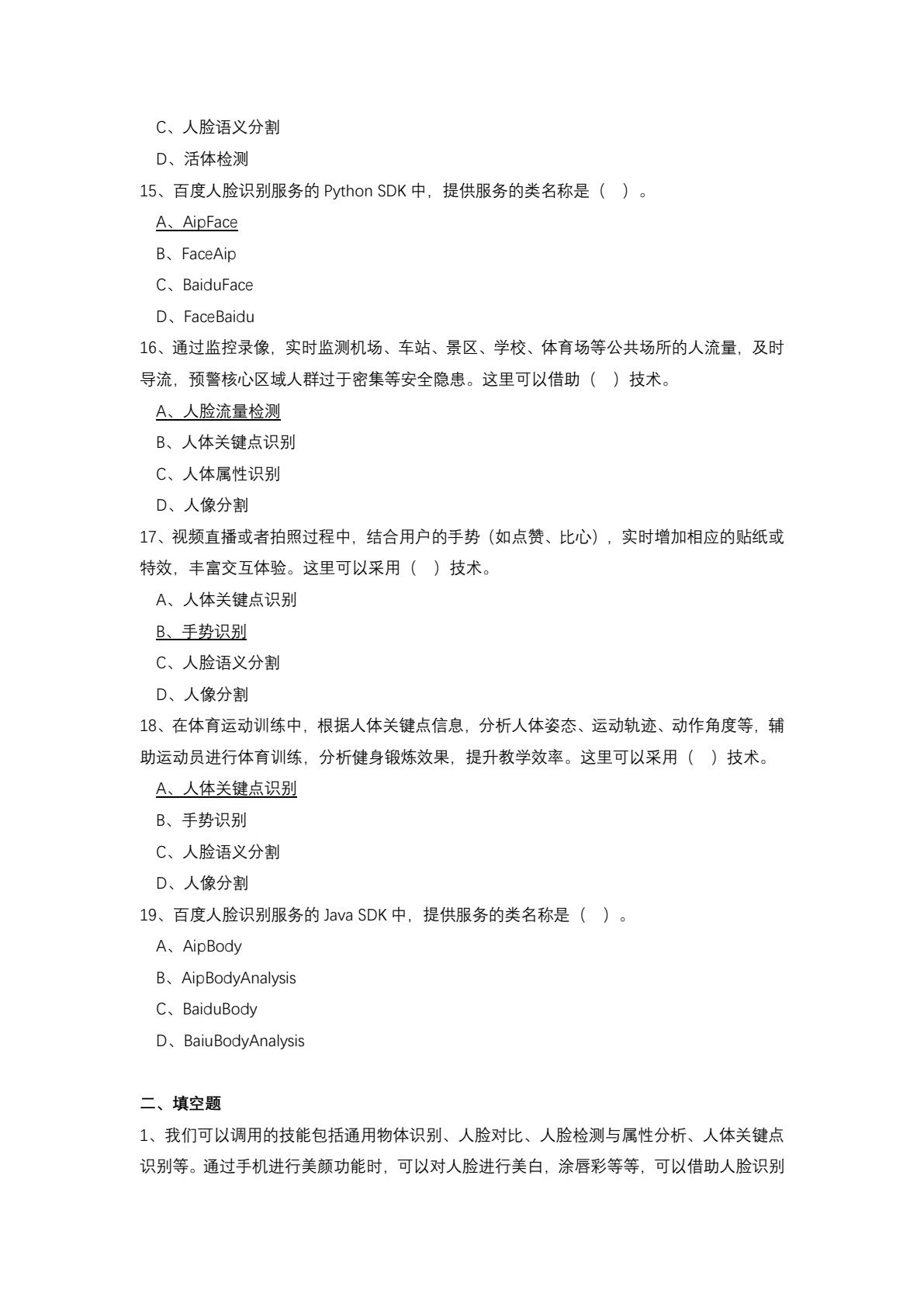 C、人脸语义分割

D、活体检测

15、百度人脸识别服务的Python SDK中，提供服务的类名称是（ ）。

A、AipFace

B、FaceAip

C、BaiduFace

D、FaceBaidu

16、通过监控录像，实时监测机场、车站、景区、学校、体育场等公共场所的人流量，及时导流，预警核心区域人群过于密集等安全隐患。这里可以借助（ ）技术。

A、人脸流量检测

B、人体关键点识别

C、人体属性识别

D、人像分割

17、视频直播或者拍照过程中，结合用户的手势（如点赞、比心），实时增加相应的贴纸或特效，丰富交互体验。这里可以采用（ ）技术。

A、人体关键点识别

B、手势识别

C、人脸语义分割

D、人像分割

18、在体育运动训练中，根据人体关键点信息，分析人体姿态、运动轨迹、动作角度等，辅助运动员进行体育训练，分析健身锻炼效果，提升教学效率。这里可以采用（ ）技术。

A、人体关键点识别

B、手势识别

C、人脸语义分割

D、人像分割

19、百度人脸识别服务的Java SDK中，提供服务的类名称是（ ）。

A、AipBody

B、AipBodyAnalysis

C、BaiduBody

D、BaiuBodyAnalysis

二、填空题

1、我们可以调用的技能包括通用物体识别、人脸对比、人脸检测与属性分析、人体关键点识别等。通过手机进行美颜功能时，可以对人脸进行美白，涂唇彩等等，可以借助人脸识别